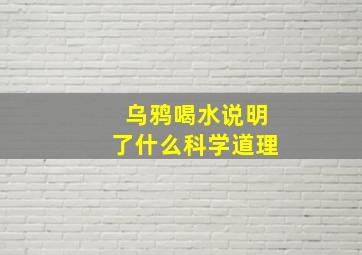 乌鸦喝水说明了什么科学道理